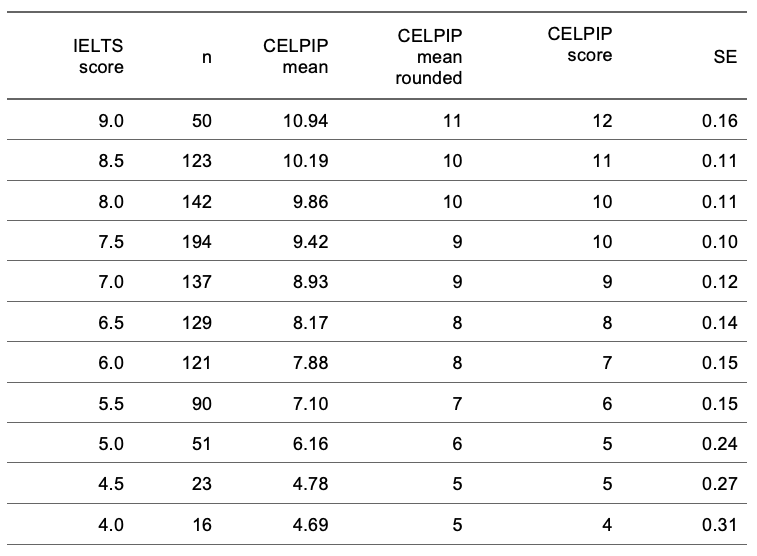 | IELTS score | n | CELPIP mean | CELPIP mean rounded | CELPIP score | SE |
|---|---|---|---|---|---|
| 9.0 | 50 | 10.94 | 11 | 12 | 0.16 |
| 8.5 | 123 | 10.19 | 10 | 11 | 0.11 |
| 8.0 | 142 | 9.86 | 10 | 10 | 0.11 |
| 7.5 | 194 | 9.42 | 9 | 10 | 0.10 |
| 7.0 | 137 | 8.93 | 9 | 9 | 0.12 |
| 6.5 | 129 | 8.17 | 8 | 8 | 0.14 |
| 6.0 | 121 | 7.88 | 8 | 7 | 0.15 |
| 5.5 | 90 | 7.10 | 7 | 6 | 0.15 |
| 5.0 | 51 | 6.16 | 6 | 5 | 0.24 |
| 4.5 | 23 | 4.78 | 5 | 5 | 0.27 |
| 4.0 | 16 | 4.69 | 5 | 4 | 0.31 |